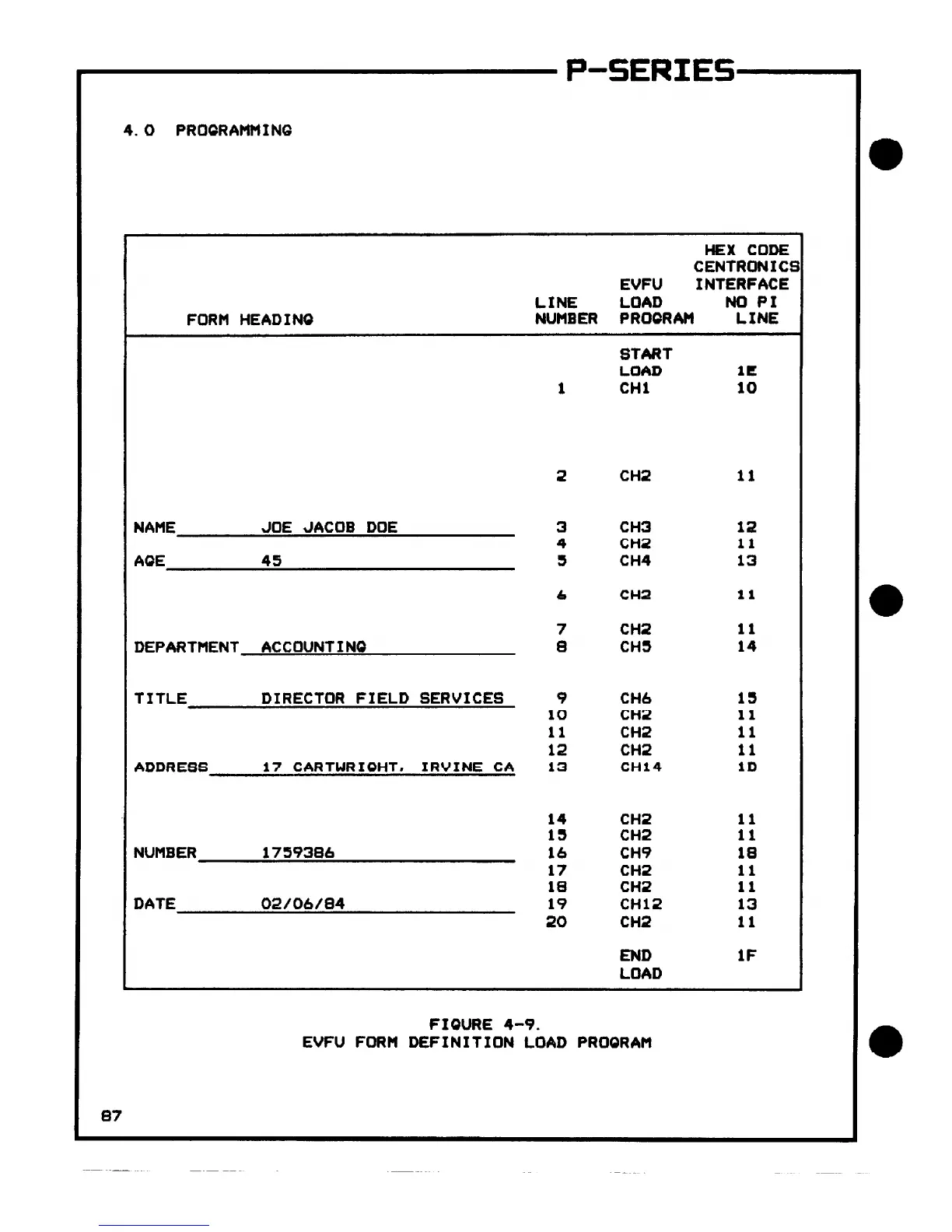 P-SERIES

4.0 PROGRAMMING

| FORM HEADING | LINE NUMBER | EVFU LOAD PROGRAM | HEX CODE CENTRONICS INTERFACE NO PI LINE |
|---|---|---|---|
| | | START LOAD | 1E |
| | 1 | CH1 | 10 |
| | 2 | CH2 | 11 |
| NAME JOE JACOB DOE | 3 | CH3 | 12 |
| | 4 | CH2 | 11 |
| AGE 45 | 5 | CH4 | 13 |
| | 6 | CH2 | 11 |
| | 7 | CH2 | 11 |
| DEPARTMENT ACCOUNTING | 8 | CH5 | 14 |
| TITLE DIRECTOR FIELD SERVICES | 9 | CH6 | 15 |
| | 10 | CH2 | 11 |
| | 11 | CH2 | 11 |
| | 12 | CH2 | 11 |
| ADDRESS 17 CARTWRIGHT, IRVINE CA | 13 | CH14 | 1D |
| | 14 | CH2 | 11 |
| | 15 | CH2 | 11 |
| NUMBER 1759386 | 16 | CH9 | 18 |
| | 17 | CH2 | 11 |
| | 18 | CH2 | 11 |
| DATE 02/06/84 | 19 | CH12 | 13 |
| | 20 | CH2 | 11 |
| | | END LOAD | 1F |

FIGURE 4-9.
EVFU FORM DEFINITION LOAD PROGRAM

87